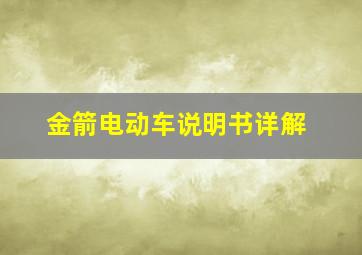 金箭电动车说明书详解